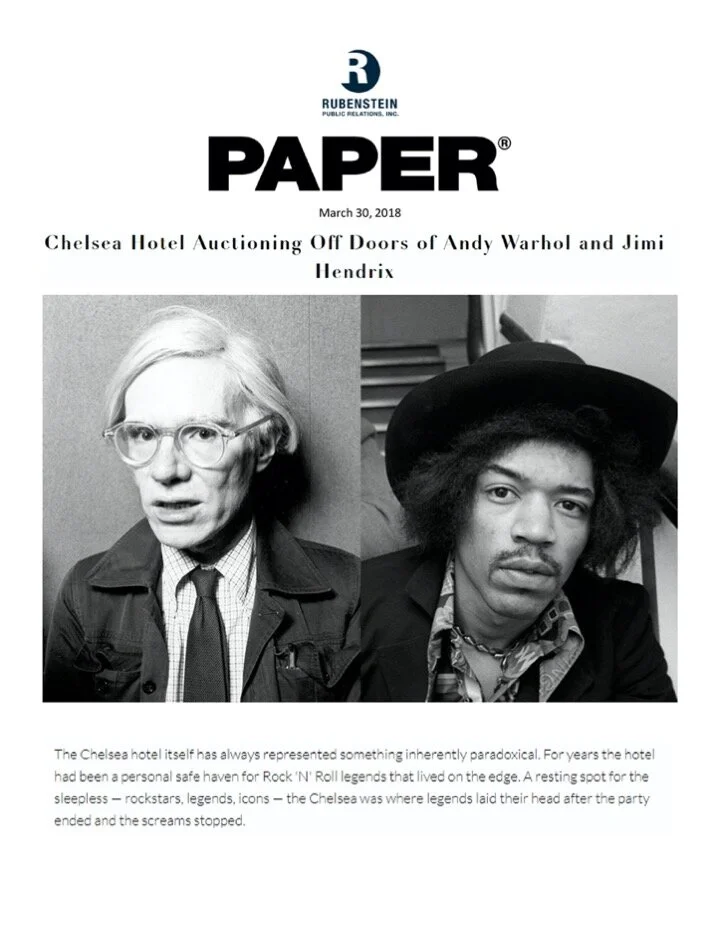 R
RUBENSTEIN
PUBLIC RELATIONS, INC.

PAPER®

March 30, 2018

Chelsea Hotel Auctioning Off Doors of Andy Warhol and Jimi Hendrix

The Chelsea hotel itself has always represented something inherently paradoxical. For years the hotel had been a personal safe haven for Rock 'N' Roll legends that lived on the edge. A resting spot for the sleepless — rockstars, legends, icons — the Chelsea was where legends laid their head after the party ended and the screams stopped.